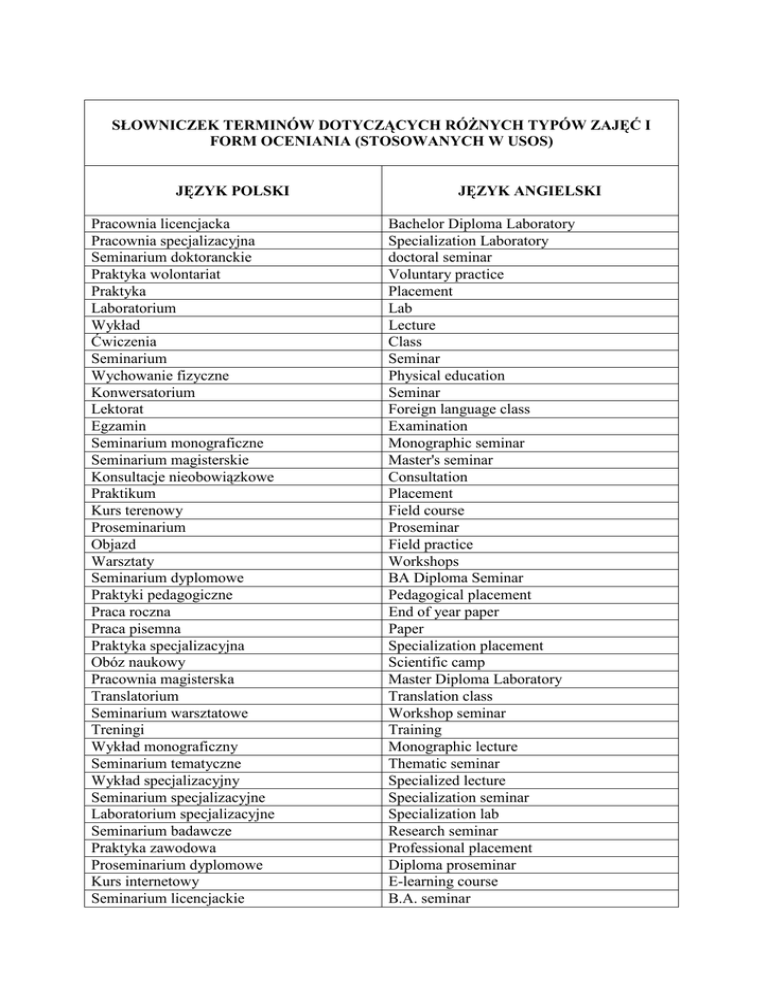 SŁOWNICZEK TERMINÓW DOTYCZĄCYCH RÓŻNYCH TYPÓW ZAJĘĆ I FORM OCENIANIA (STOSOWANYCH W USOS)

| JĘZYK POLSKI | JĘZYK ANGIELSKI |
|---|---|
| Pracownia licencjacka | Bachelor Diploma Laboratory |
| Pracownia specjalizacyjna | Specialization Laboratory |
| Seminarium doktoranckie | doctoral seminar |
| Praktyka wolontariat | Voluntary practice |
| Praktyka | Placement |
| Laboratorium | Lab |
| Wykład | Lecture |
| Ćwiczenia | Class |
| Seminarium | Seminar |
| Wychowanie fizyczne | Physical education |
| Konwersatorium | Seminar |
| Lektorat | Foreign language class |
| Egzamin | Examination |
| Seminarium monograficzne | Monographic seminar |
| Seminarium magisterskie | Master's seminar |
| Konsultacje nieobowiązkowe | Consultation |
| Praktikum | Placement |
| Kurs terenowy | Field course |
| Proseminarium | Proseminar |
| Objazd | Field practice |
| Warsztaty | Workshops |
| Seminarium dyplomowe | BA Diploma Seminar |
| Praktyki pedagogiczne | Pedagogical placement |
| Praca roczna | End of year paper |
| Praca pisemna | Paper |
| Praktyka specjalizacyjna | Specialization placement |
| Obóz naukowy | Scientific camp |
| Pracownia magisterska | Master Diploma Laboratory |
| Translatorium | Translation class |
| Seminarium warsztatowe | Workshop seminar |
| Treningi | Training |
| Wykład monograficzny | Monographic lecture |
| Seminarium tematyczne | Thematic seminar |
| Wykład specjalizacyjny | Specialized lecture |
| Seminarium specjalizacyjne | Specialization seminar |
| Laboratorium specjalizacyjne | Specialization lab |
| Seminarium badawcze | Research seminar |
| Praktyka zawodowa | Professional placement |
| Proseminarium dyplomowe | Diploma proseminar |
| Kurs internetowy | E-learning course |
| Seminarium licencjackie | B.A. seminar |